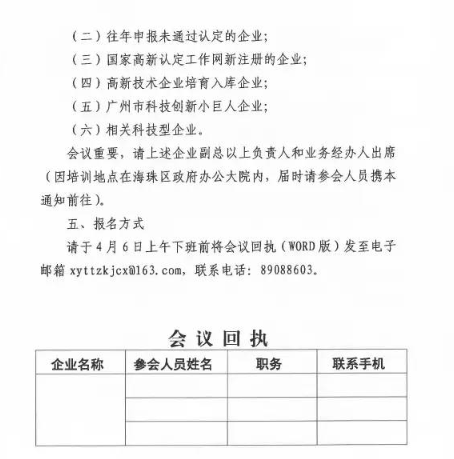 （二）往年申报未通过认定的企业；

（三）国家高新认定工作网新注册的企业；

（四）高新技术企业培育入库企业；

（五）广州市科技创新小巨人企业；

（六）相关科技型企业。

会议重要，请上述企业副总以上负责人和业务经办人出席（因培训地点在海珠区政府办公大院内，届时请参会人员携本通知前往）。

五、报名方式

请于4月6日上午下班前将会议回执（WORD版）发至电子邮箱 xyttzkjcx@163.com，联系电话：89088603。

会议回执

| 企业名称 | 参会人员姓名 | 职务 | 联系手机 |
|---|---|---|---|
| | | | |
| | | | |
| | | | |